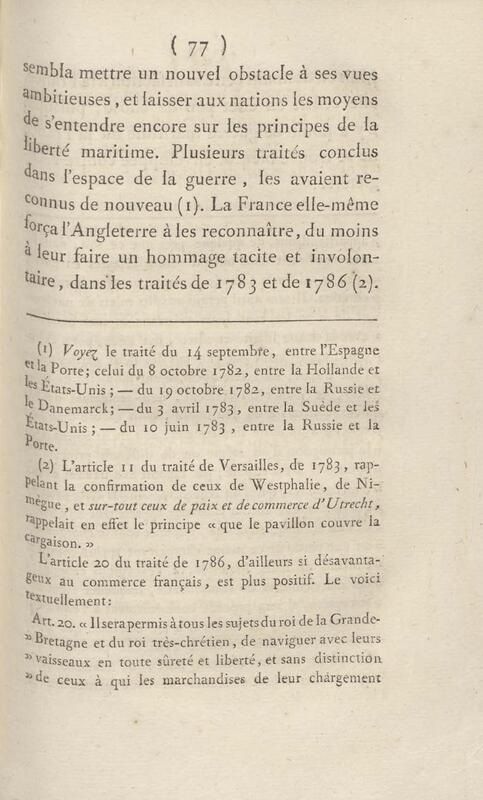 ( 77 )

sembla mettre un nouvel obstacle à ses vues ambitieuses, et laisser aux nations les moyens de s'entendre encore sur les principes de la liberté maritime. Plusieurs traités conclus dans l'espace de la guerre, les avaient reconnus de nouveau (1). La France elle-même força l'Angleterre à les reconnaître, du moins à leur faire un hommage tacite et involontaire, dans les traités de 1783 et de 1786 (2).

(1) Voyez le traité du 14 septembre, entre l'Espagne et la Porte; celui du 8 octobre 1782, entre la Hollande et les États-Unis; — du 19 octobre 1782, entre la Russie et le Danemarck; — du 3 avril 1783, entre la Suède et les États-Unis; — du 10 juin 1783, entre la Russie et la Porte.

(2) L'article 11 du traité de Versailles, de 1783, rappelant la confirmation de ceux de Westphalie, de Nimègue, et sur-tout ceux de paix et de commerce d'Utrecht, rappelait en effet le principe « que le pavillon couvre la cargaison. »

L'article 20 du traité de 1786, d'ailleurs si désavantageux au commerce français, est plus positif. Le voici textuellement:

Art. 20. « Il sera permis à tous les sujets du roi de la Grande-» Bretagne et du roi très-chrétien, de naviguer avec leurs » vaisseaux en toute sûreté et liberté, et sans distinction » de ceux à qui les marchandises de leur chargement